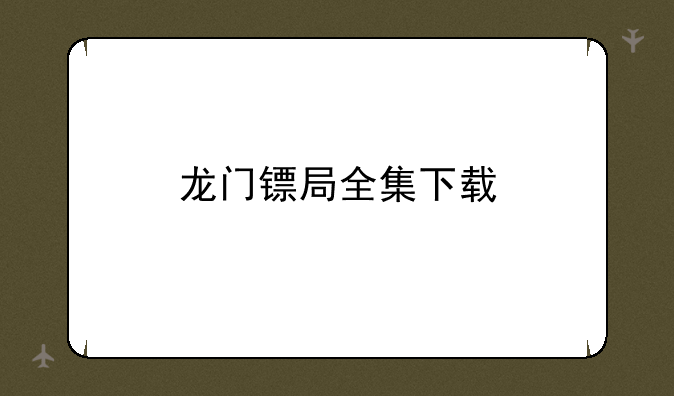 龙门镖局全集下载